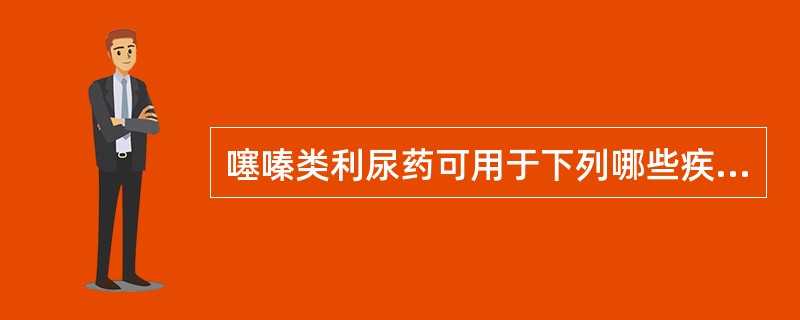 噻嗪类利尿药可用于下列哪些疾...